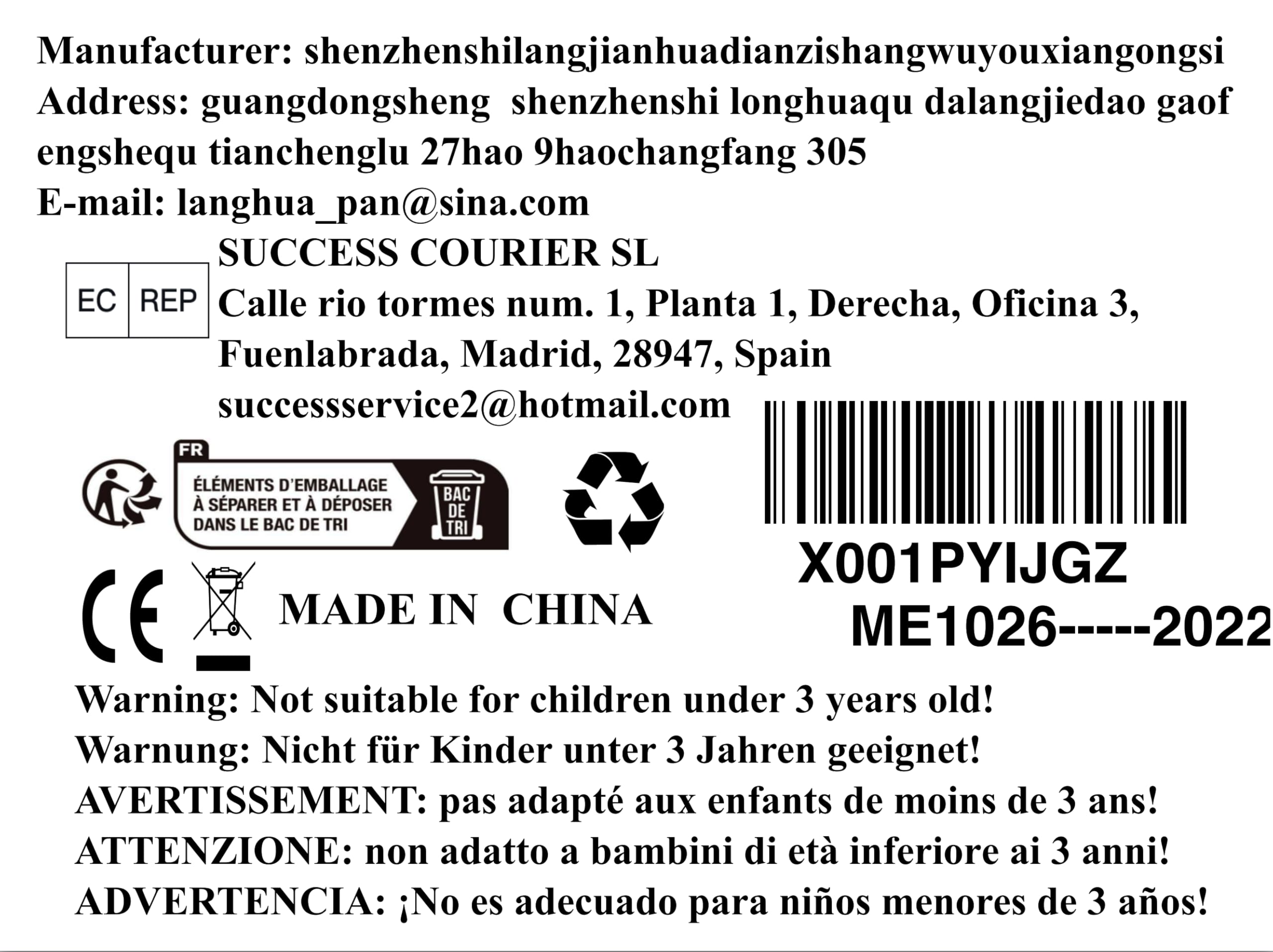 Manufacturer: shenzhenshilangjianhuadianzishangwuyouxiangongsi
Address: guangdongsheng shenzhenshi longhuaqu dalangjiedao gaof engshequ tianchenglu 27hao 9haochangfang 305
E-mail: langhua_pan@sina.com

EC REP

SUCCESS COURIER SL
Calle rio tormes num. 1, Planta 1, Derecha, Oficina 3,
Fuenlabrada, Madrid, 28947, Spain
successservice2@hotmail.com

FR
ÉLÉMENTS D'EMBALLAGE
À SÉPARER ET À DÉPOSER
DANS LE BAC DE TRI
BAC DE TRI

X001PYIJGZ
ME1026-----2022

CE
MADE IN CHINA

Warning: Not suitable for children under 3 years old!
Warnung: Nicht für Kinder unter 3 Jahren geeignet!
AVERTISSEMENT: pas adapté aux enfants de moins de 3 ans!
ATTENZIONE: non adatto a bambini di età inferiore ai 3 anni!
ADVERTENCIA: ¡No es adecuado para niños menores de 3 años!